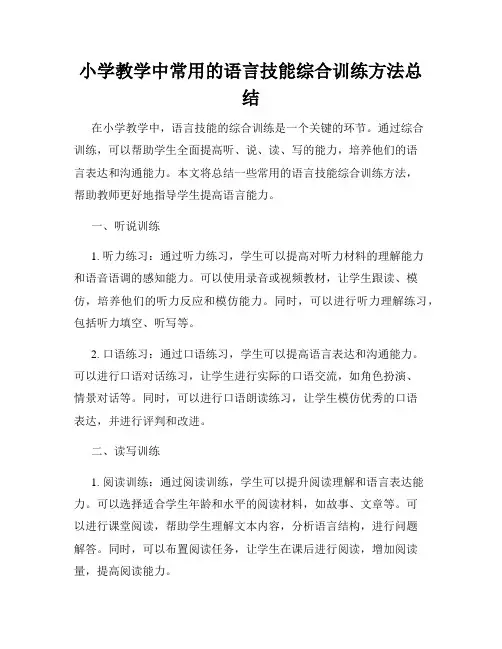 小学教学中常用的语言技能综合训练方法总结

在小学教学中，语言技能的综合训练是一个关键的环节。通过综合训练，可以帮助学生全面提高听、说、读、写的能力，培养他们的语言表达和沟通能力。本文将总结一些常用的语言技能综合训练方法，帮助教师更好地指导学生提高语言能力。

一、听说训练

1. 听力练习：通过听力练习，学生可以提高对听力材料的理解能力和语音语调的感知能力。可以使用录音或视频教材，让学生跟读、模仿，培养他们的听力反应和模仿能力。同时，可以进行听力理解练习，包括听力填空、听写等。

2. 口语练习：通过口语练习，学生可以提高语言表达和沟通能力。可以进行口语对话练习，让学生进行实际的口语交流，如角色扮演、情景对话等。同时，可以进行口语朗读练习，让学生模仿优秀的口语表达，并进行评判和改进。

二、读写训练

1. 阅读训练：通过阅读训练，学生可以提升阅读理解和语言表达能力。可以选择适合学生年龄和水平的阅读材料，如故事、文章等。可以进行课堂阅读，帮助学生理解文本内容，分析语言结构，进行问题解答。同时，可以布置阅读任务，让学生在课后进行阅读，增加阅读量，提高阅读能力。